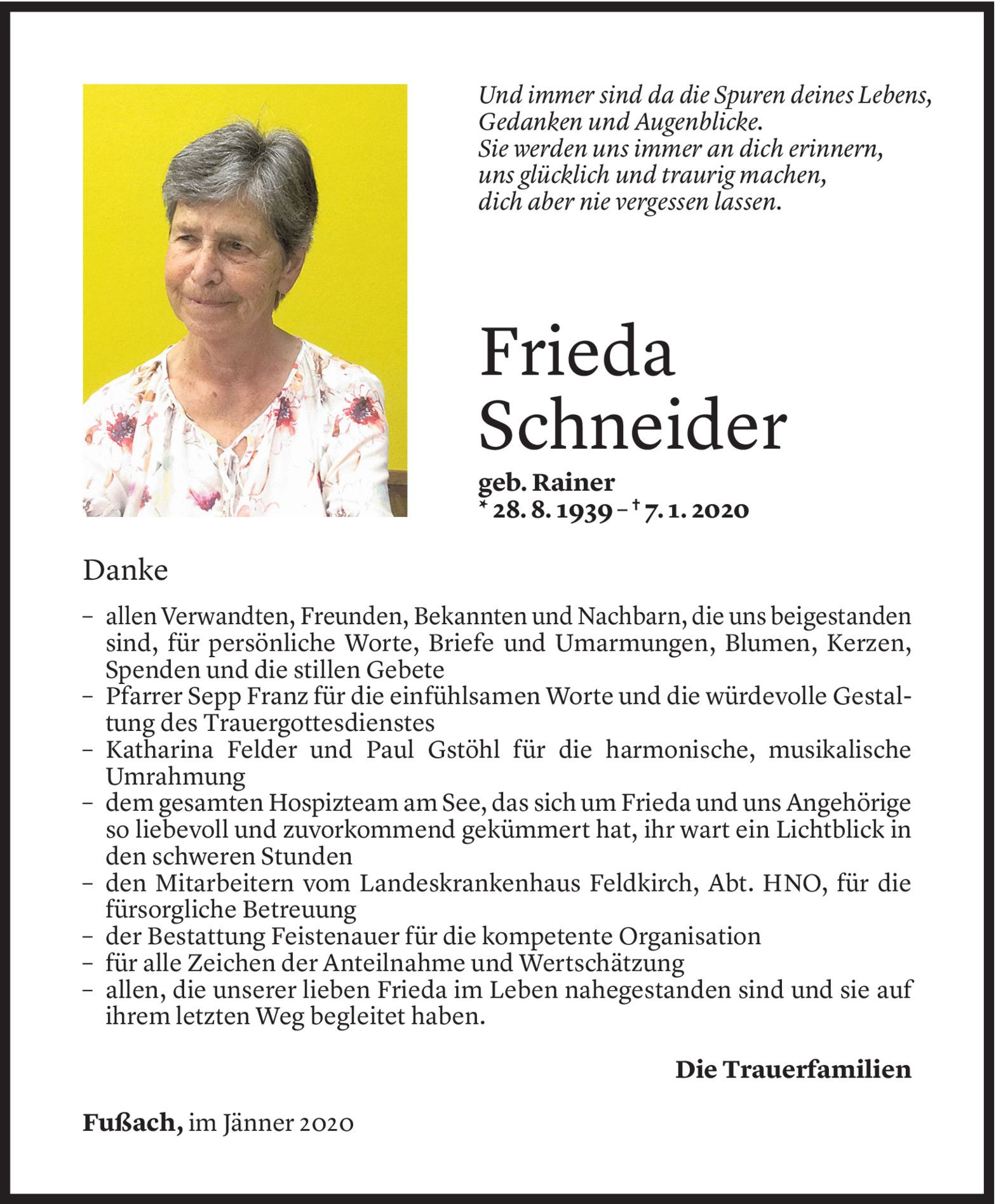 Und immer sind da die Spuren deines Lebens,
Gedanken und Augenblicke.
Sie werden uns immer an dich erinnern,
uns glücklich und traurig machen,
dich aber nie vergessen lassen.

Frieda Schneider

geb. Rainer
* 28. 8. 1939 – † 7. 1. 2020

Danke

– allen Verwandten, Freunden, Bekannten und Nachbarn, die uns beigestanden sind, für persönliche Worte, Briefe und Umarmungen, Blumen, Kerzen, Spenden und die stillen Gebete
– Pfarrer Sepp Franz für die einfühlsamen Worte und die würdevolle Gestaltung des Trauergottesdienstes
– Katharina Felder und Paul Gstöhl für die harmonische, musikalische Umrahmung
– dem gesamten Hospizteam am See, das sich um Frieda und uns Angehörige so liebevoll und zuvorkommend gekümmert hat, ihr wart ein Lichtblick in den schweren Stunden
– den Mitarbeitern vom Landeskrankenhaus Feldkirch, Abt. HNO, für die fürsorgliche Betreuung
– der Bestattung Feistenauer für die kompetente Organisation
– für alle Zeichen der Anteilnahme und Wertschätzung
– allen, die unserer lieben Frieda im Leben nahegestanden sind und sie auf ihrem letzten Weg begleitet haben.

Die Trauerfamilien

Fußach, im Jänner 2020